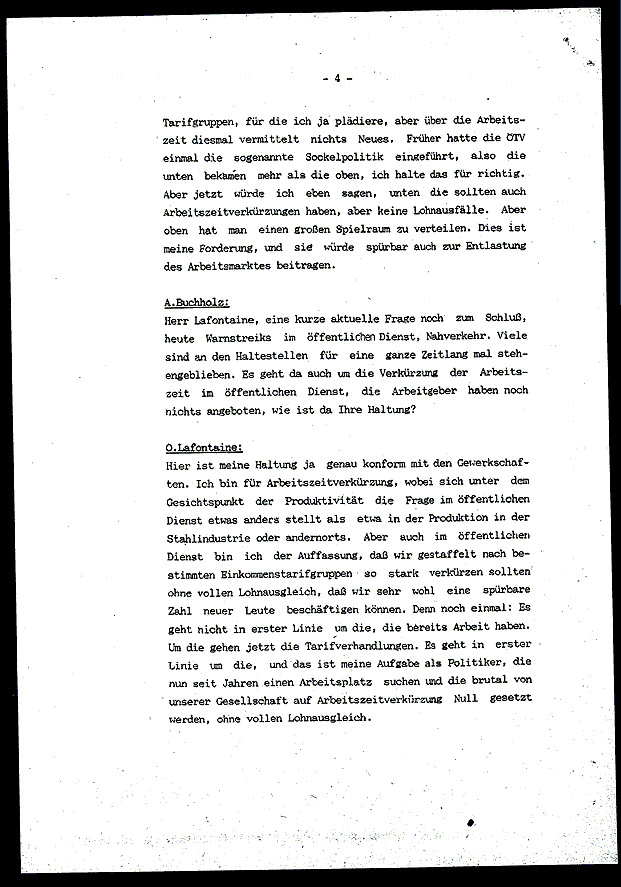 - 4 -

Tarifgruppen, für die ich ja plädiere, aber über die Arbeitszeit diesmal vermittelt nichts Neues. Früher hatte die ÖTV einmal die sogenannte Sockelpolitik eingeführt, also die unten bekamen mehr als die oben, ich halte das für richtig. Aber jetzt würde ich eben sagen, unten die sollten auch Arbeitszeitverkürzungen haben, aber keine Lohnausfälle. Aber oben hat man einen großen Spielraum zu verteilen. Dies ist meine Forderung, und sie würde spürbar auch zur Entlastung des Arbeitsmarktes beitragen.

A.Buchholz:
Herr Lafontaine, eine kurze aktuelle Frage noch zum Schluß, heute Warnstreiks im öffentlichen Dienst, Nahverkehr. Viele sind an den Haltestellen für eine ganze Zeitlang mal stehengeblieben. Es geht da auch um die Verkürzung der Arbeitszeit im öffentlichen Dienst, die Arbeitgeber haben noch nichts angeboten, wie ist da Ihre Haltung?

O.Lafontaine:
Hier ist meine Haltung ja genau konform mit den Gewerkschaften. Ich bin für Arbeitszeitverkürzung, wobei sich unter dem Gesichtspunkt der Produktivität die Frage im öffentlichen Dienst etwas anders stellt als etwa in der Produktion in der Stahlindustrie oder andernorts. Aber auch im öffentlichen Dienst bin ich der Auffassung, daß wir gestaffelt nach bestimmten Einkommenstarifgruppen so stark verkürzen sollten ohne vollen Lohnausgleich, daß wir sehr wohl eine spürbare Zahl neuer Leute beschäftigen können. Denn noch einmal: Es geht nicht in erster Linie um die, die bereits Arbeit haben. Um die gehen jetzt die Tarifverhandlungen. Es geht in erster Linie um die, und das ist meine Aufgabe als Politiker, die nun seit Jahren einen Arbeitsplatz suchen und die brutal von unserer Gesellschaft auf Arbeitszeitverkürzung Null gesetzt werden, ohne vollen Lohnausgleich.